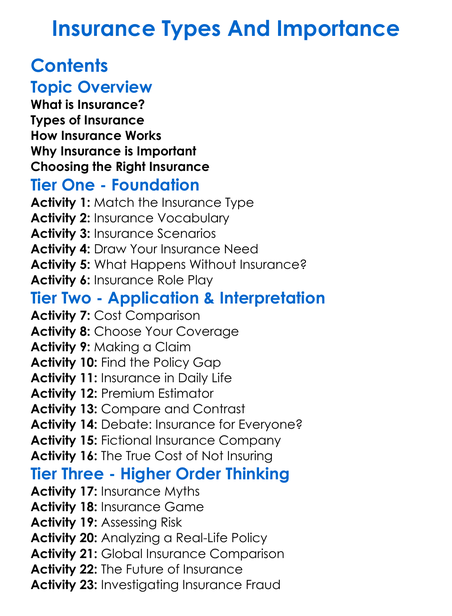 Insurance Types And Importance

Contents

Topic Overview

What is Insurance?
Types of Insurance
How Insurance Works
Why Insurance is Important
Choosing the Right Insurance

Tier One - Foundation

Activity 1: Match the Insurance Type
Activity 2: Insurance Vocabulary
Activity 3: Insurance Scenarios
Activity 4: Draw Your Insurance Need
Activity 5: What Happens Without Insurance?
Activity 6: Insurance Role Play

Tier Two - Application & Interpretation

Activity 7: Cost Comparison
Activity 8: Choose Your Coverage
Activity 9: Making a Claim
Activity 10: Find the Policy Gap
Activity 11: Insurance in Daily Life
Activity 12: Premium Estimator
Activity 13: Compare and Contrast
Activity 14: Debate: Insurance for Everyone?
Activity 15: Fictional Insurance Company
Activity 16: The True Cost of Not Insuring

Tier Three - Higher Order Thinking

Activity 17: Insurance Myths
Activity 18: Insurance Game
Activity 19: Assessing Risk
Activity 20: Analyzing a Real-Life Policy
Activity 21: Global Insurance Comparison
Activity 22: The Future of Insurance
Activity 23: Investigating Insurance Fraud